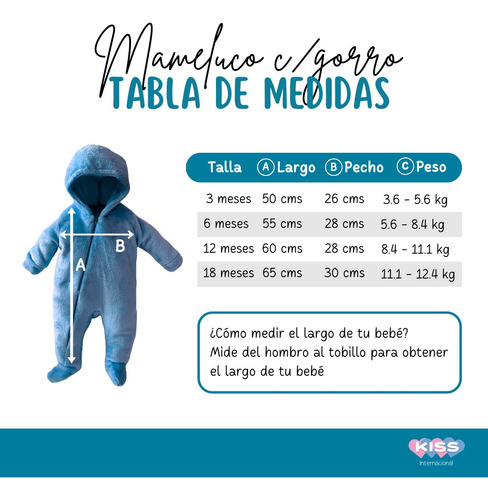 Mameluco c/gorro
TABLA DE MEDIDAS

B
A

| Talla | Ⓐ Largo | Ⓑ Pecho | Ⓒ Peso |
|---|---|---|---|
| 3 meses | 50 cms | 26 cms | 3.6 - 5.6 kg |
| 6 meses | 55 cms | 28 cms | 5.6 - 8.4 kg |
| 12 meses | 60 cms | 28 cms | 8.4 - 11.1 kg |
| 18 meses | 65 cms | 30 cms | 11.1 - 12.4 kg |

¿Cómo medir el largo de tu bebé?
Mide del hombro al tobillo para obtener el largo de tu bebé

KISS
Internacional